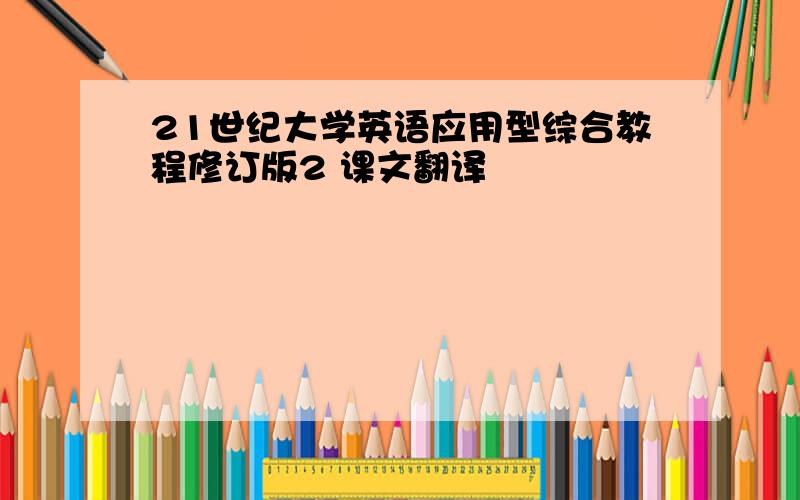 21世纪大学英语应用型综合教程修订版2 课文翻译